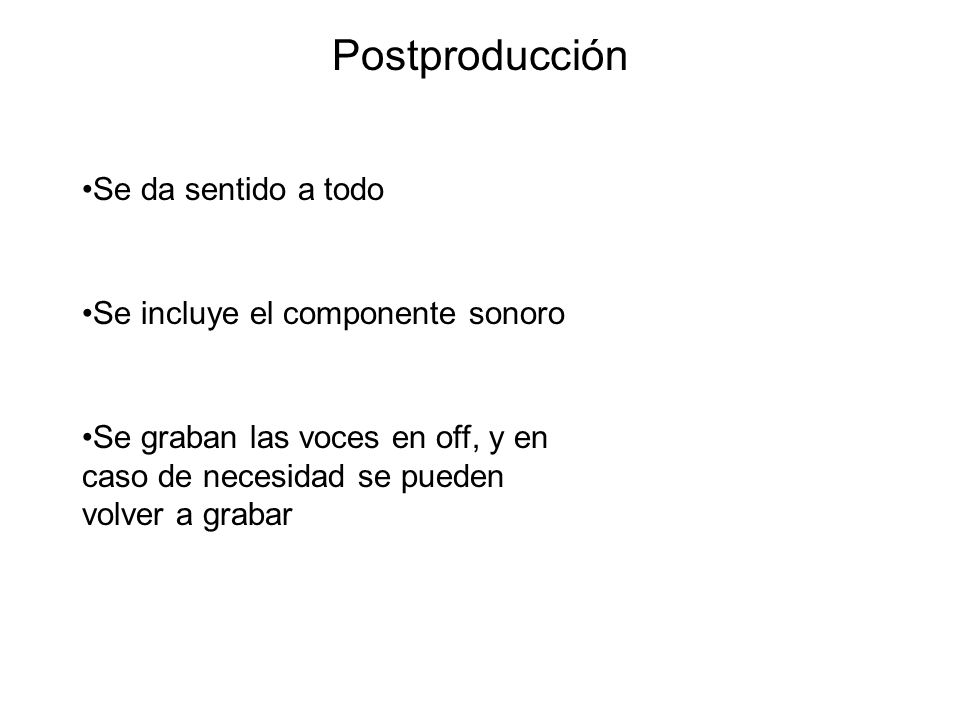 Postproducción

•Se da sentido a todo

•Se incluye el componente sonoro

•Se graban las voces en off, y en caso de necesidad se pueden volver a grabar